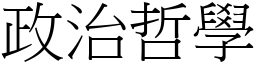 政治哲學